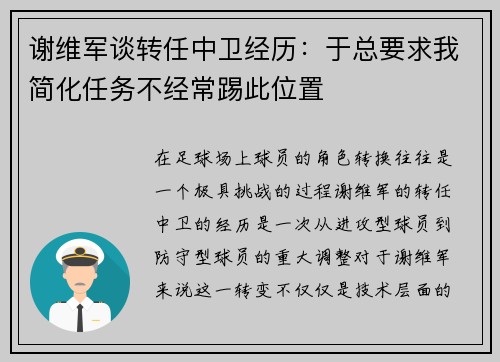 谢维军谈转任中卫经历：于总要求我简化任务不经常踢此位置

在足球场上球员的角色转换往往是一个极具挑战的过程谢维军的转任中卫的经历是一次从进攻型球员到防守型球员的重大调整对于谢维军来说这一转变不仅仅是技术层面的